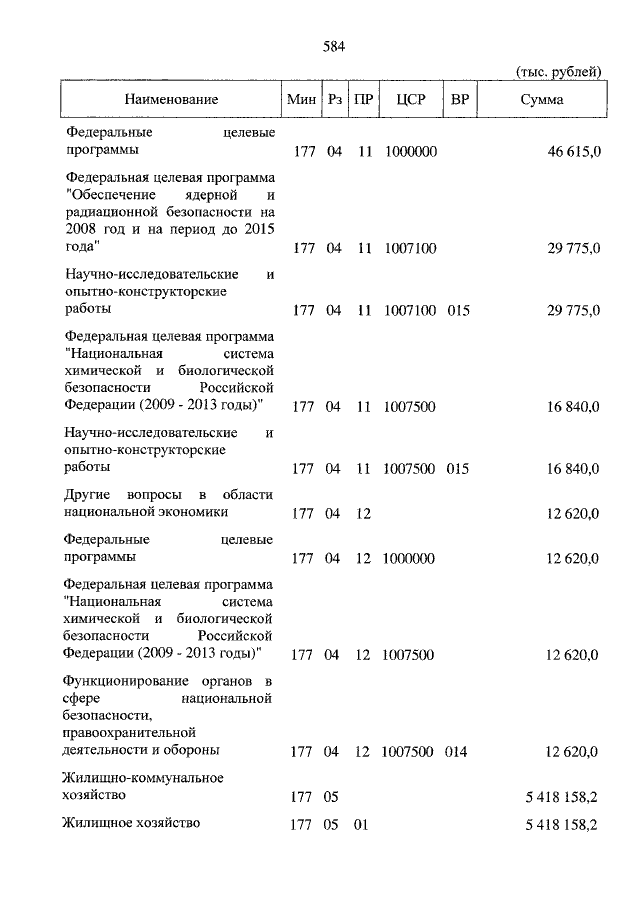 584

(тыс. рублей)

| Наименование | Мин | Рз | ПР | ЦСР | ВР | Сумма |
|---|---|---|---|---|---|---|
| Федеральные целевые программы | 177 | 04 | 11 | 1000000 | | 46 615,0 |
| Федеральная целевая программа "Обеспечение ядерной и радиационной безопасности на 2008 год и на период до 2015 года" | 177 | 04 | 11 | 1007100 | | 29 775,0 |
| Научно-исследовательские и опытно-конструкторские работы | 177 | 04 | 11 | 1007100 | 015 | 29 775,0 |
| Федеральная целевая программа "Национальная система химической и биологической безопасности Российской Федерации (2009 - 2013 годы)" | 177 | 04 | 11 | 1007500 | | 16 840,0 |
| Научно-исследовательские и опытно-конструкторские работы | 177 | 04 | 11 | 1007500 | 015 | 16 840,0 |
| Другие вопросы в области национальной экономики | 177 | 04 | 12 | | | 12 620,0 |
| Федеральные целевые программы | 177 | 04 | 12 | 1000000 | | 12 620,0 |
| Федеральная целевая программа "Национальная система химической и биологической безопасности Российской Федерации (2009 - 2013 годы)" | 177 | 04 | 12 | 1007500 | | 12 620,0 |
| Функционирование органов в сфере национальной безопасности, правоохранительной деятельности и обороны | 177 | 04 | 12 | 1007500 | 014 | 12 620,0 |
| Жилищно-коммунальное хозяйство | 177 | 05 | | | | 5 418 158,2 |
| Жилищное хозяйство | 177 | 05 | 01 | | | 5 418 158,2 |